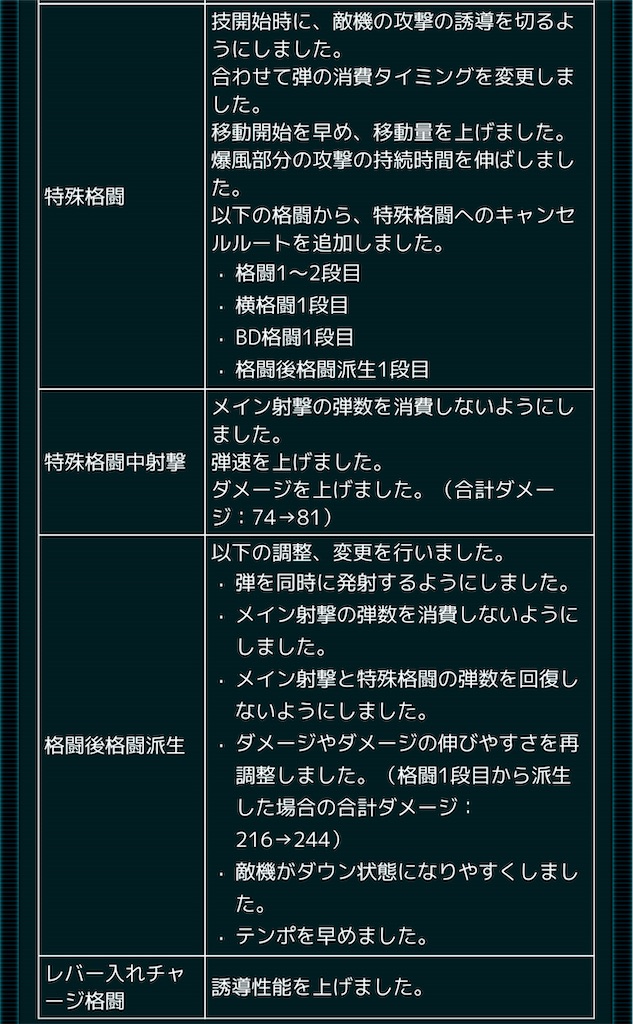 | | |
|---|---|
| 特殊格闘 | 技開始時に、敵機の攻撃の誘導を切るようにしました。<br>合わせて弾の消費タイミングを変更しました。<br>移動開始を早め、移動量を上げました。<br>爆風部分の攻撃の持続時間を伸ばしました。<br>以下の格闘から、特殊格闘へのキャンセルルートを追加しました。<br>・格闘1～2段目<br>・横格闘1段目<br>・BD格闘1段目<br>・格闘後格闘派生1段目 |
| 特殊格闘中射撃 | メイン射撃の弾数を消費しないようにしました。<br>弾速を上げました。<br>ダメージを上げました。（合計ダメージ：74→81） |
| 格闘後格闘派生 | 以下の調整、変更を行いました。<br>・弾を同時に発射するようにしました。<br>・メイン射撃の弾数を消費しないようにしました。<br>・メイン射撃と特殊格闘の弾数を回復しないようにしました。<br>・ダメージやダメージの伸びやすさを再調整しました。（格闘1段目から派生した場合の合計ダメージ：216→244）<br>・敵機がダウン状態になりやすくしました。<br>・テンポを早めました。 |
| レバー入れチャージ格闘 | 誘導性能を上げました。 |